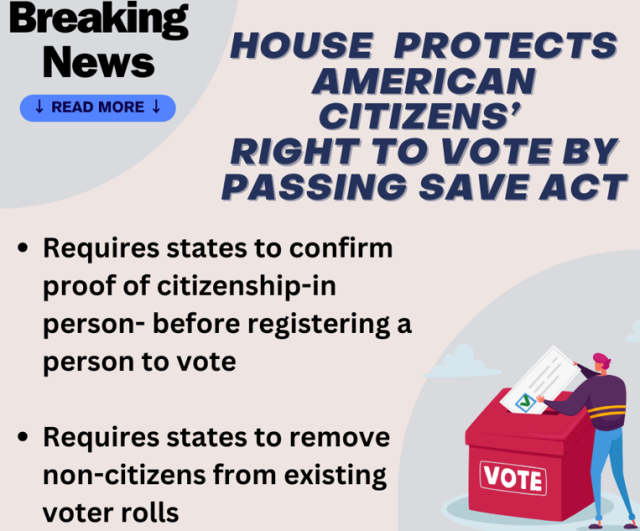 Breaking News

↓ READ MORE ↓

HOUSE PROTECTS AMERICAN CITIZENS' RIGHT TO VOTE BY PASSING SAVE ACT

• Requires states to confirm proof of citizenship-in person- before registering a person to vote

• Requires states to remove non-citizens from existing voter rolls

VOTE